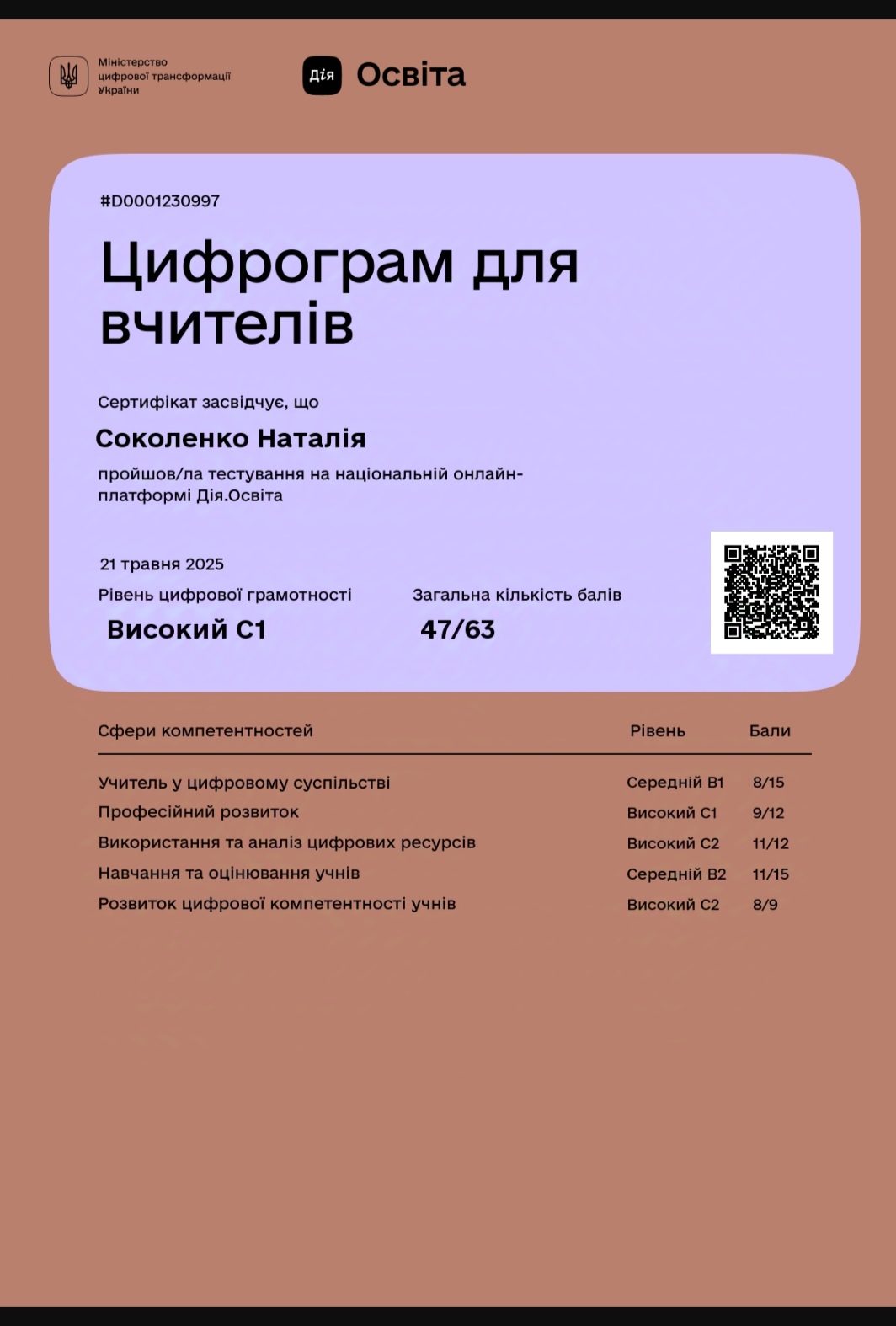 Міністерство цифрової трансформації України

Дія Освіта

#D0001230997

Цифрограм для вчителів

Сертифікат засвідчує, що

Соколенко Наталія

пройшов/ла тестування на національній онлайн-платформі Дія.Освіта

21 травня 2025

Рівень цифрової грамотності
Високий С1

Загальна кількість балів
47/63

| Сфери компетентностей | Рівень | Бали |
|---|---|---|
| Учитель у цифровому суспільстві | Середній В1 | 8/15 |
| Професійний розвиток | Високий С1 | 9/12 |
| Використання та аналіз цифрових ресурсів | Високий С2 | 11/12 |
| Навчання та оцінювання учнів | Середній В2 | 11/15 |
| Розвиток цифрової компетентності учнів | Високий С2 | 8/9 |